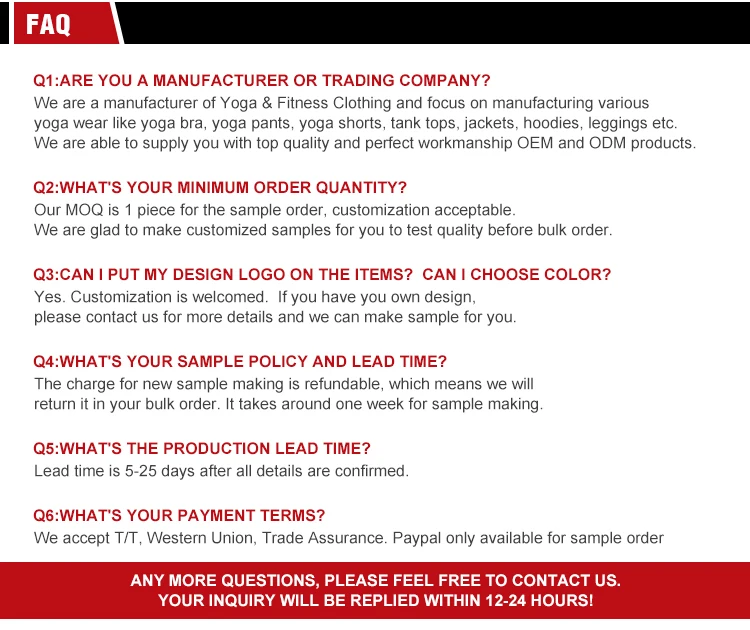 FAQ

Q1:ARE YOU A MANUFACTURER OR TRADING COMPANY?
We are a manufacturer of Yoga & Fitness Clothing and focus on manufacturing various yoga wear like yoga bra, yoga pants, yoga shorts, tank tops, jackets, hoodies, leggings etc. We are able to supply you with top quality and perfect workmanship OEM and ODM products.

Q2:WHAT'S YOUR MINIMUM ORDER QUANTITY?
Our MOQ is 1 piece for the sample order, customization acceptable.
We are glad to make customized samples for you to test quality before bulk order.

Q3:CAN I PUT MY DESIGN LOGO ON THE ITEMS? CAN I CHOOSE COLOR?
Yes. Customization is welcomed. If you have you own design, please contact us for more details and we can make sample for you.

Q4:WHAT'S YOUR SAMPLE POLICY AND LEAD TIME?
The charge for new sample making is refundable, which means we will return it in your bulk order. It takes around one week for sample making.

Q5:WHAT'S THE PRODUCTION LEAD TIME?
Lead time is 5-25 days after all details are confirmed.

Q6:WHAT'S YOUR PAYMENT TERMS?
We accept T/T, Western Union, Trade Assurance. Paypal only available for sample order

ANY MORE QUESTIONS, PLEASE FEEL FREE TO CONTACT US.
YOUR INQUIRY WILL BE REPLIED WITHIN 12-24 HOURS!